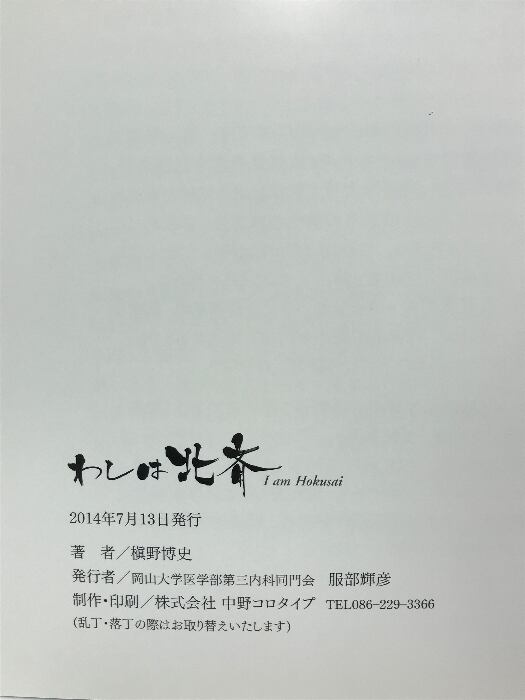 わしは北斎
I am Hokusai

2014年7月13日発行

著　者／槇野博史

発行者／岡山大学医学部第三内科同門会　服部輝彦

制作・印刷／株式会社 中野コロタイプ　TEL086-229-3366

(乱丁・落丁の際はお取り替えいたします)